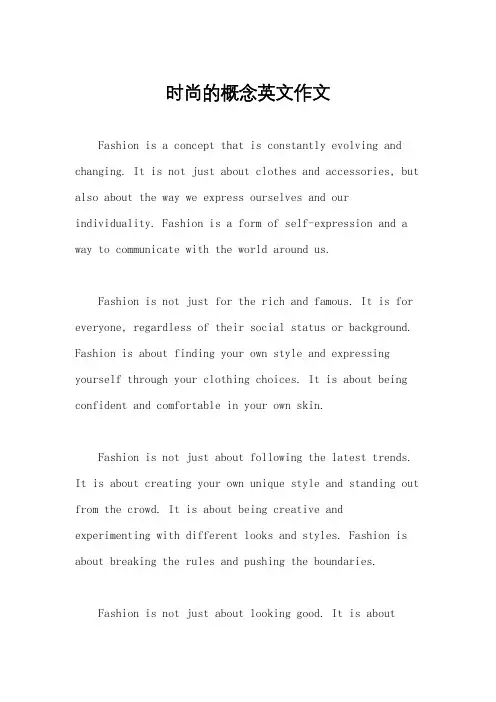 时尚的概念英文作文

Fashion is a concept that is constantly evolving and changing. It is not just about clothes and accessories, but also about the way we express ourselves and our individuality. Fashion is a form of self-expression and a way to communicate with the world around us.

Fashion is not just for the rich and famous. It is for everyone, regardless of their social status or background. Fashion is about finding your own style and expressing yourself through your clothing choices. It is about being confident and comfortable in your own skin.

Fashion is not just about following the latest trends. It is about creating your own unique style and standing out from the crowd. It is about being creative and experimenting with different looks and styles. Fashion is about breaking the rules and pushing the boundaries.

Fashion is not just about looking good. It is about